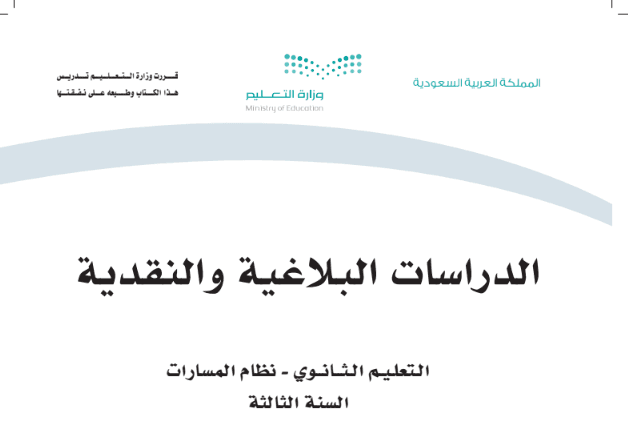 المملكة العربية السعودية

وزارة التعليم
Ministry of Education

قررت وزارة التعليم تدريس
هذا الكتاب وطبعه على نفقتها

الدراسات البلاغية والنقدية

التعليم الثانوي - نظام المسارات
السنة الثالثة